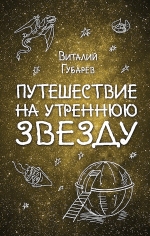 Виталий Губарев

ПУТЕШЕСТВИЕ НА УТРЕННЮЮ ЗВЕЗДУ